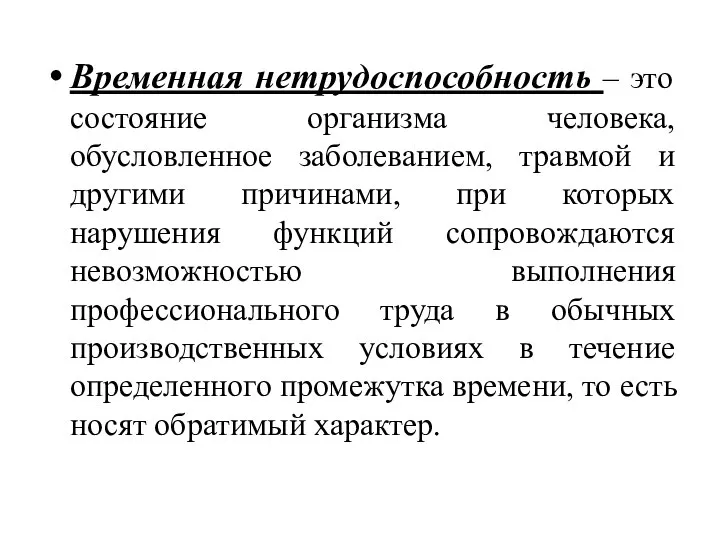 • Временная нетрудоспособность – это состояние организма человека, обусловленное заболеванием, травмой и другими причинами, при которых нарушения функций сопровождаются невозможностью выполнения профессионального труда в обычных производственных условиях в течение определенного промежутка времени, то есть носят обратимый характер.